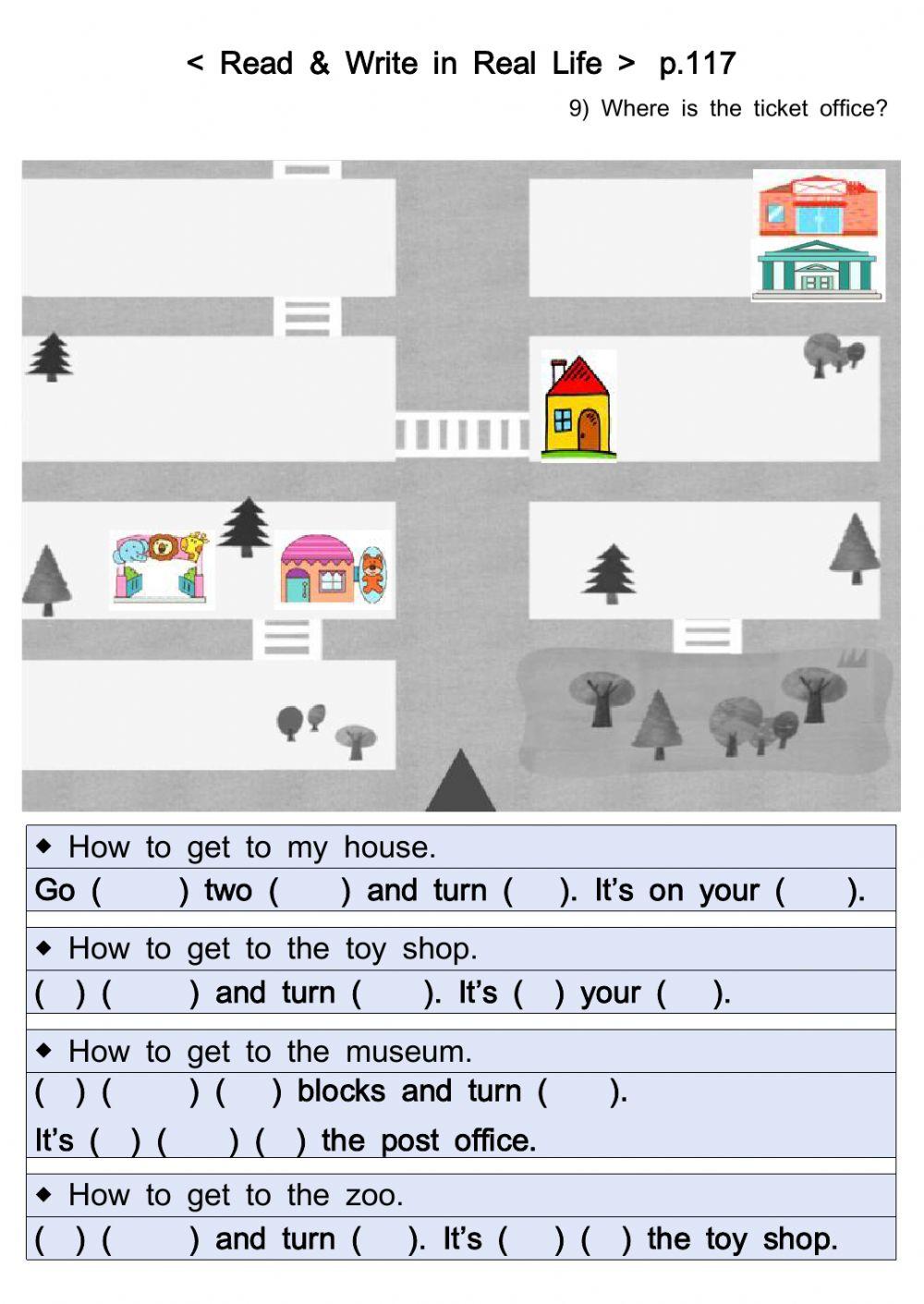 < Read & Write in Real Life > p.117

9) Where is the ticket office?

◆ How to get to my house.
Go ( ) two ( ) and turn ( ). It's on your ( ).

◆ How to get to the toy shop.
( ) ( ) and turn ( ). It's ( ) your ( ).

◆ How to get to the museum.
( ) ( ) ( ) blocks and turn ( ).
It's ( ) ( ) ( ) the post office.

◆ How to get to the zoo.
( ) ( ) and turn ( ). It's ( ) ( ) the toy shop.